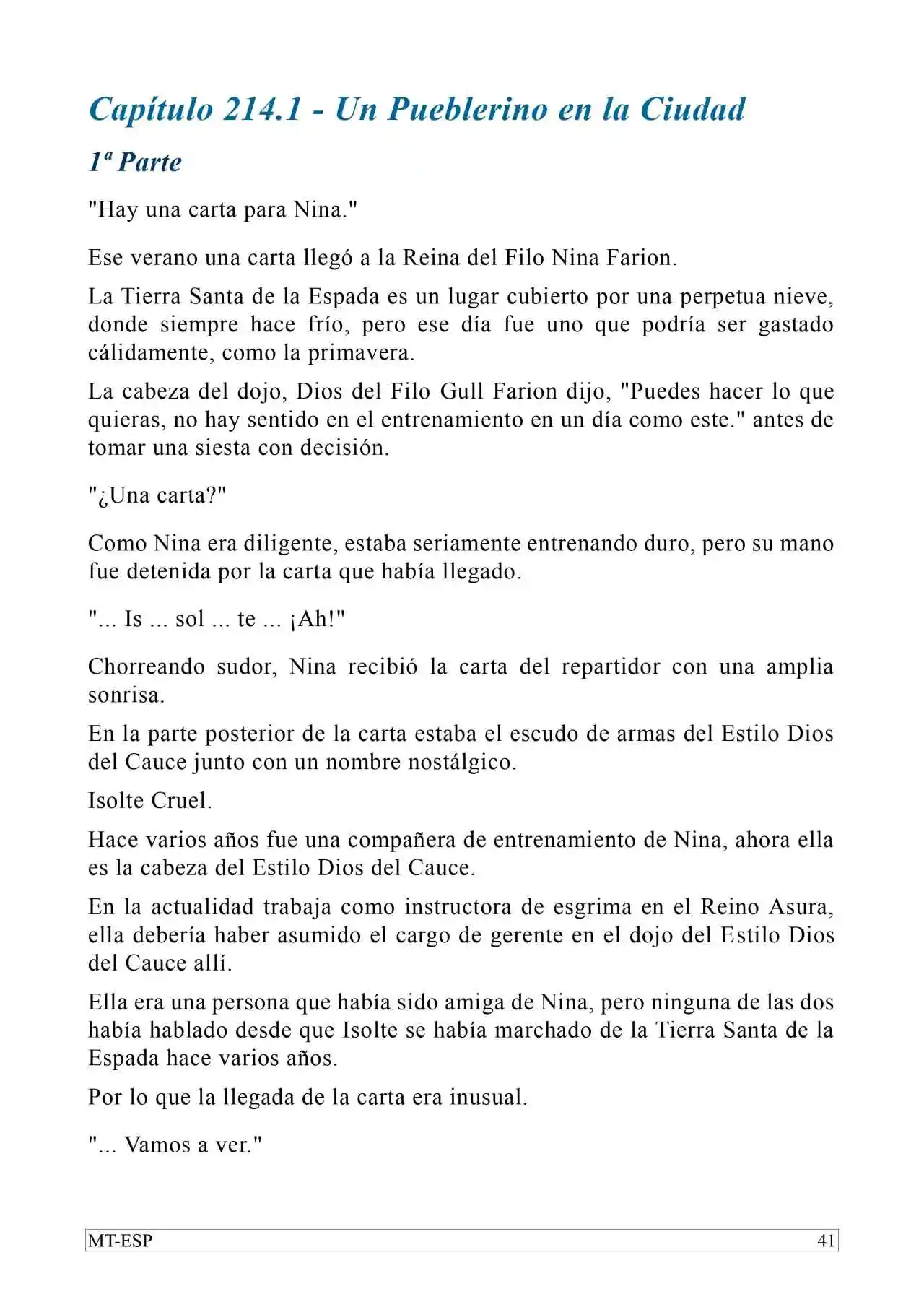 Capítulo 214.1 - Un Pueblerino en la Ciudad

1ª Parte

"Hay una carta para Nina."

Ese verano una carta llegó a la Reina del Filo Nina Farion.

La Tierra Santa de la Espada es un lugar cubierto por una perpetua nieve, donde siempre hace frío, pero ese día fue uno que podría ser gastado cálidamente, como la primavera.

La cabeza del dojo, Dios del Filo Gull Farion dijo, "Puedes hacer lo que quieras, no hay sentido en el entrenamiento en un día como este." antes de tomar una siesta con decisión.

"¿Una carta?"

Como Nina era diligente, estaba seriamente entrenando duro, pero su mano fue detenida por la carta que había llegado.

"... Is ... sol ... te ... ¡Ah!"

Chorreando sudor, Nina recibió la carta del repartidor con una amplia sonrisa.

En la parte posterior de la carta estaba el escudo de armas del Estilo Dios del Cauce junto con un nombre nostálgico.

Isolte Cruel.

Hace varios años fue una compañera de entrenamiento de Nina, ahora ella es la cabeza del Estilo Dios del Cauce.

En la actualidad trabaja como instructora de esgrima en el Reino Asura, ella debería haber asumido el cargo de gerente en el dojo del Estilo Dios del Cauce allí.

Ella era una persona que había sido amiga de Nina, pero ninguna de las dos había hablado desde que Isolte se había marchado de la Tierra Santa de la Espada hace varios años.

Por lo que la llegada de la carta era inusual.

"... Vamos a ver."

MT-ESP 41